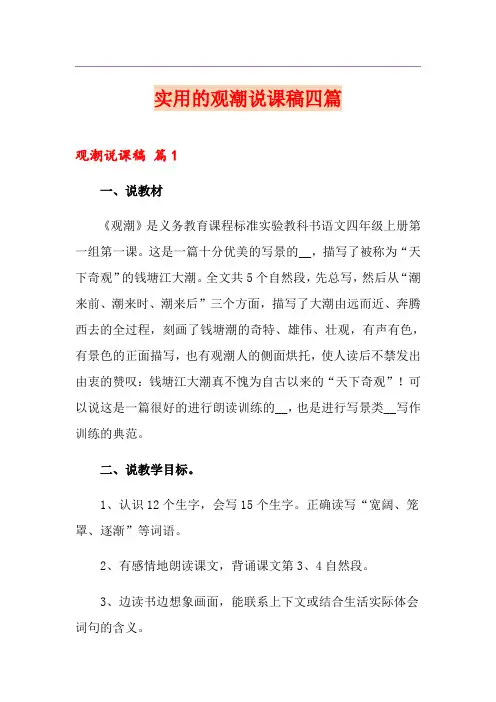 实用的观潮说课稿四篇

观潮说课稿 篇1

一、说教材

《观潮》是义务教育课程标准实验教科书语文四年级上册第一组第一课。这是一篇十分优美的写景的__，描写了被称为“天下奇观”的钱塘江大潮。全文共5个自然段，先总写，然后从“潮来前、潮来时、潮来后”三个方面，描写了大潮由远而近、奔腾西去的全过程，刻画了钱塘潮的奇特、雄伟、壮观，有声有色，有景色的正面描写，也有观潮人的侧面烘托，使人读后不禁发出由衷的赞叹：钱塘江大潮真不愧为自古以来的“天下奇观”！可以说这是一篇很好的进行朗读训练的__，也是进行写景类__写作训练的典范。

二、说教学目标。

1、认识12个生字，会写15个生字。正确读写“宽阔、笼罩、逐渐”等词语。

2、有感情地朗读课文，背诵课文第3、4自然段。

3、边读书边想象画面，能联系上下文或结合生活实际体会词句的含义。